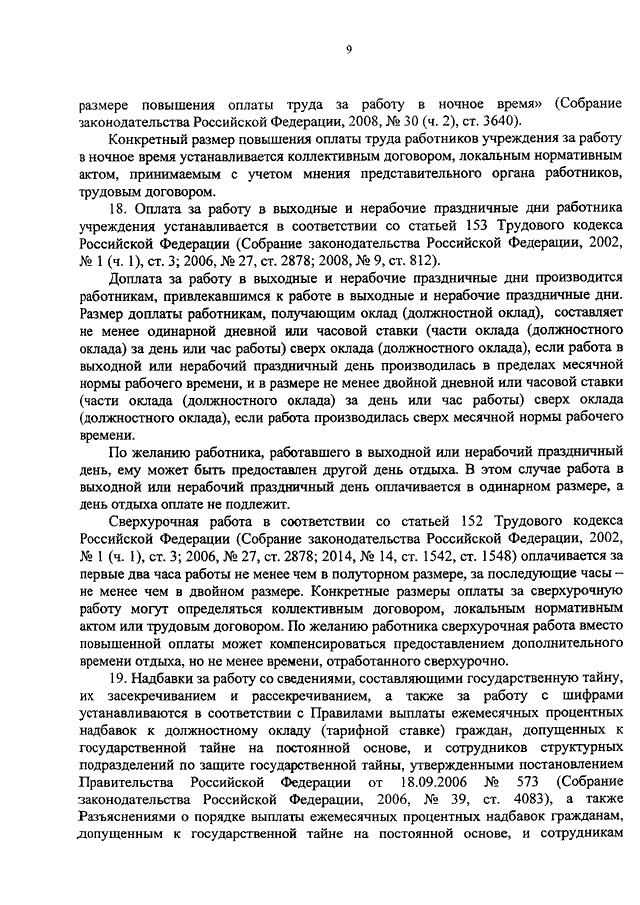 9

размере повышения оплаты труда за работу в ночное время» (Собрание законодательства Российской Федерации, 2008, № 30 (ч. 2), ст. 3640).

Конкретный размер повышения оплаты труда работников учреждения за работу в ночное время устанавливается коллективным договором, локальным нормативным актом, принимаемым с учетом мнения представительного органа работников, трудовым договором.

18. Оплата за работу в выходные и нерабочие праздничные дни работника учреждения устанавливается в соответствии со статьей 153 Трудового кодекса Российской Федерации (Собрание законодательства Российской Федерации, 2002, № 1 (ч. 1), ст. 3; 2006, № 27, ст. 2878; 2008, № 9, ст. 812).

Доплата за работу в выходные и нерабочие праздничные дни производится работникам, привлекавшимся к работе в выходные и нерабочие праздничные дни. Размер доплаты работникам, получающим оклад (должностной оклад), составляет не менее одинарной дневной или часовой ставки (части оклада (должностного оклада) за день или час работы) сверх оклада (должностного оклада), если работа в выходной или нерабочий праздничный день производилась в пределах месячной нормы рабочего времени, и в размере не менее двойной дневной или часовой ставки (части оклада (должностного оклада) за день или час работы) сверх оклада (должностного оклада), если работа производилась сверх месячной нормы рабочего времени.

По желанию работника, работавшего в выходной или нерабочий праздничный день, ему может быть предоставлен другой день отдыха. В этом случае работа в выходной или нерабочий праздничный день оплачивается в одинарном размере, а день отдыха оплате не подлежит.

Сверхурочная работа в соответствии со статьей 152 Трудового кодекса Российской Федерации (Собрание законодательства Российской Федерации, 2002, № 1 (ч. 1), ст. 3; 2006, № 27, ст. 2878; 2014, № 14, ст. 1542, ст. 1548) оплачивается за первые два часа работы не менее чем в полуторном размере, за последующие часы – не менее чем в двойном размере. Конкретные размеры оплаты за сверхурочную работу могут определяться коллективным договором, локальным нормативным актом или трудовым договором. По желанию работника сверхурочная работа вместо повышенной оплаты может компенсироваться предоставлением дополнительного времени отдыха, но не менее времени, отработанного сверхурочно.

19. Надбавки за работу со сведениями, составляющими государственную тайну, их засекречиванием и рассекречиванием, а также за работу с шифрами устанавливаются в соответствии с Правилами выплаты ежемесячных процентных надбавок к должностному окладу (тарифной ставке) граждан, допущенных к государственной тайне на постоянной основе, и сотрудников структурных подразделений по защите государственной тайны, утвержденными постановлением Правительства Российской Федерации от 18.09.2006 № 573 (Собрание законодательства Российской Федерации, 2006, № 39, ст. 4083), а также Разъяснениями о порядке выплаты ежемесячных процентных надбавок гражданам, допущенным к государственной тайне на постоянной основе, и сотрудникам